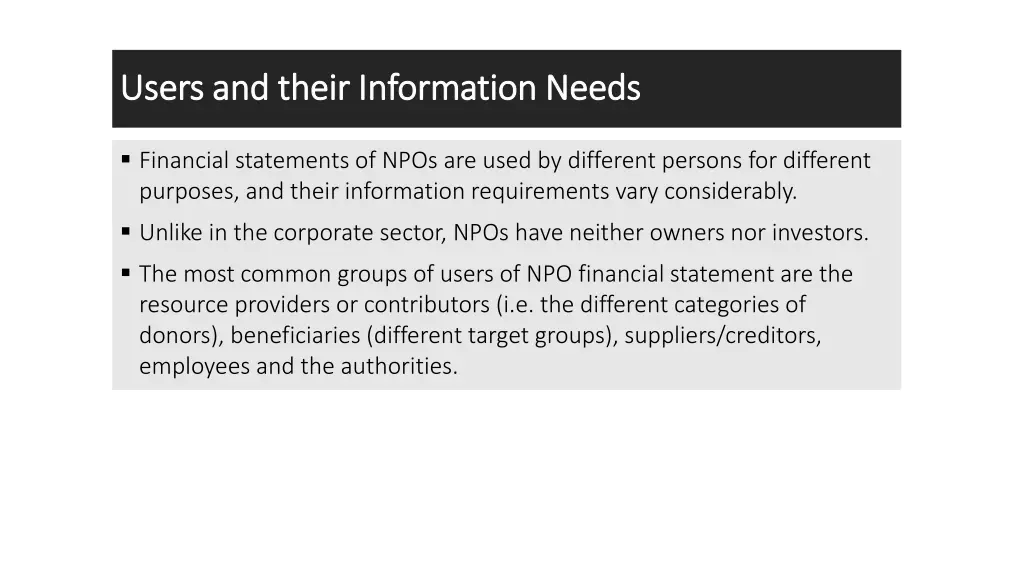 Users and their Information Needs

▪ Financial statements of NPOs are used by different persons for different purposes, and their information requirements vary considerably.

▪ Unlike in the corporate sector, NPOs have neither owners nor investors.

▪ The most common groups of users of NPO financial statement are the resource providers or contributors (i.e. the different categories of donors), beneficiaries (different target groups), suppliers/creditors, employees and the authorities.